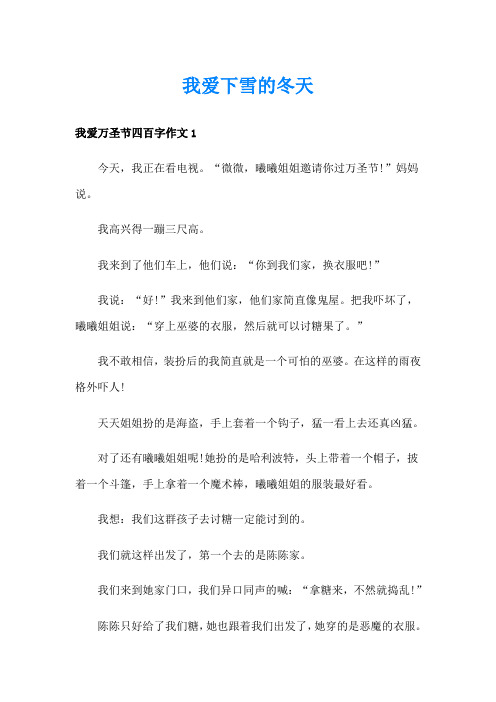 我爱下雪的冬天

我爱万圣节四百字作文 1

今天，我正在看电视。“微微，曦曦姐姐邀请你过万圣节!”妈妈说。

我高兴得一蹦三尺高。

我来到了他们车上，他们说：“你到我们家，换衣服吧!”

我说：“好!”我来到他们家，他们家简直像鬼屋。把我吓坏了，曦曦姐姐说：“穿上巫婆的衣服，然后就可以讨糖果了。”

我不敢相信，装扮后的我简直就是一个可怕的巫婆。在这样的雨夜格外吓人!

天天姐姐扮的是海盗，手上套着一个钩子，猛一看上去还真凶猛。

对了还有曦曦姐姐呢!她扮的是哈利波特，头上带着一个帽子，披着一个斗篷，手上拿着一个魔术棒，曦曦姐姐的服装最好看。

我想：我们这群孩子去讨糖一定能讨到的。

我们就这样出发了，第一个去的是陈陈家。

我们来到她家门口，我们异口同声的喊：“拿糖来，不然就捣乱!”

陈陈只好给了我们糖，她也跟着我们出发了，她穿的是恶魔的衣服。